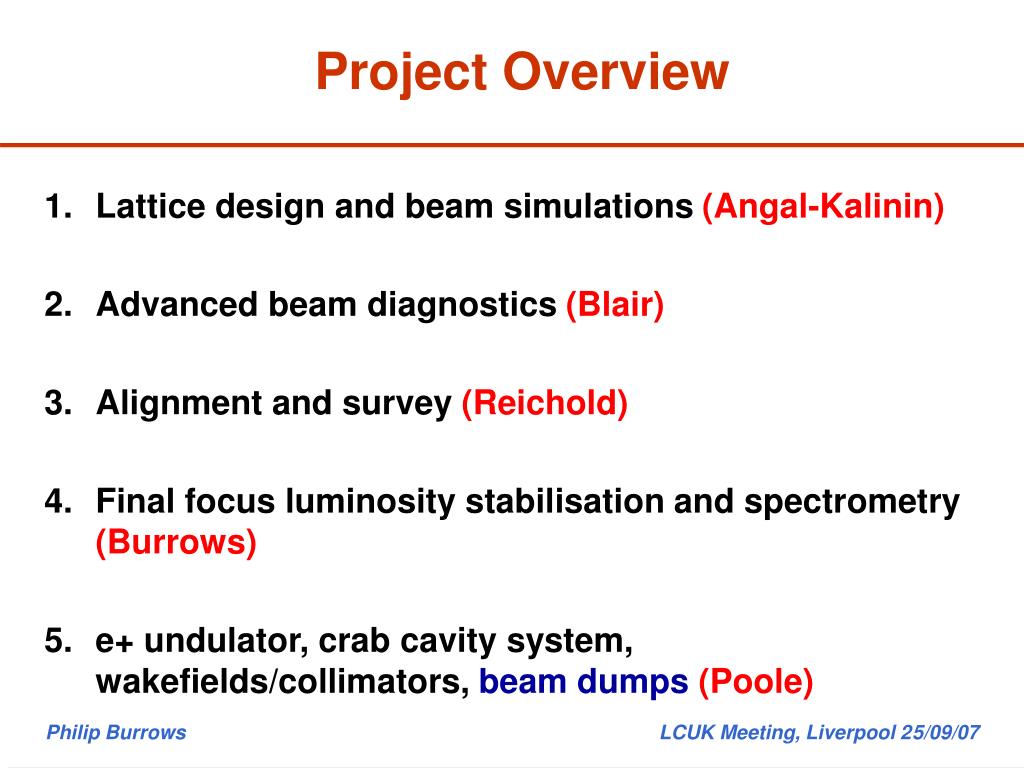 Project Overview

1. Lattice design and beam simulations (Angal-Kalinin)

2. Advanced beam diagnostics (Blair)

3. Alignment and survey (Reichold)

4. Final focus luminosity stabilisation and spectrometry (Burrows)

5. e+ undulator, crab cavity system, wakefields/collimators, beam dumps (Poole)

Philip Burrows

LCUK Meeting, Liverpool 25/09/07